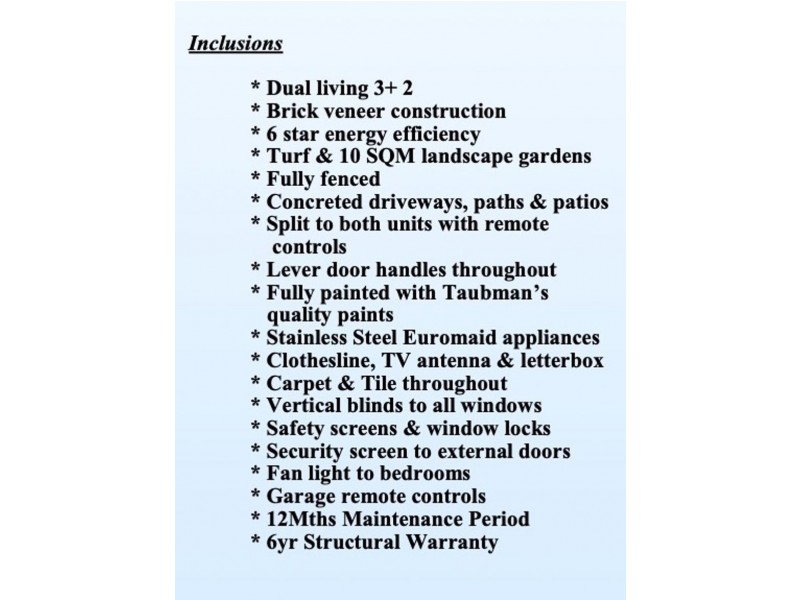 Inclusions

* Dual living 3+ 2
* Brick veneer construction
* 6 star energy efficiency
* Turf & 10 SQM landscape gardens
* Fully fenced
* Concreted driveways, paths & patios
* Split to both units with remote controls
* Lever door handles throughout
* Fully painted with Taubman's quality paints
* Stainless Steel Euromaid appliances
* Clothesline, TV antenna & letterbox
* Carpet & Tile throughout
* Vertical blinds to all windows
* Safety screens & window locks
* Security screen to external doors
* Fan light to bedrooms
* Garage remote controls
* 12Mths Maintenance Period
* 6yr Structural Warranty